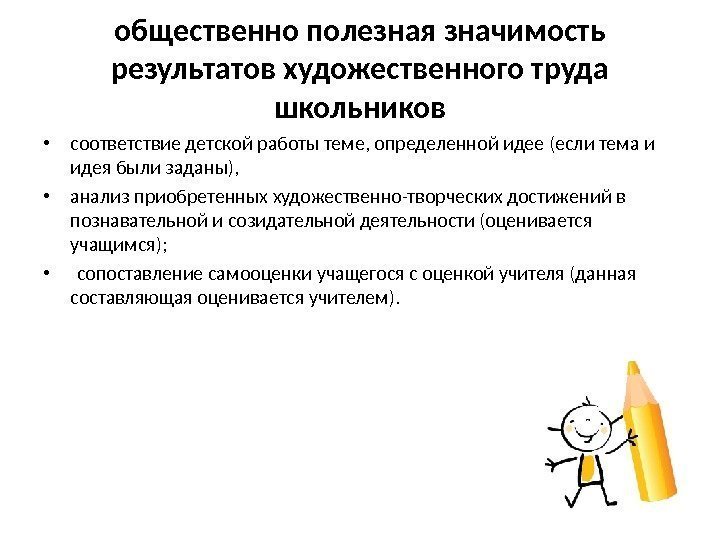 общественно полезная значимость результатов художественного труда школьников

• соответствие детской работы теме, определенной идее (если тема и идея были заданы),
• анализ приобретенных художественно-творческих достижений в познавательной и созидательной деятельности (оценивается учащимся);
• сопоставление самооценки учащегося с оценкой учителя (данная составляющая оценивается учителем).